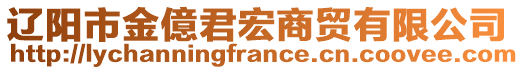 辽阳市金億君宏商贸有限公司
http://lychanningfrance.cn.coovee.com